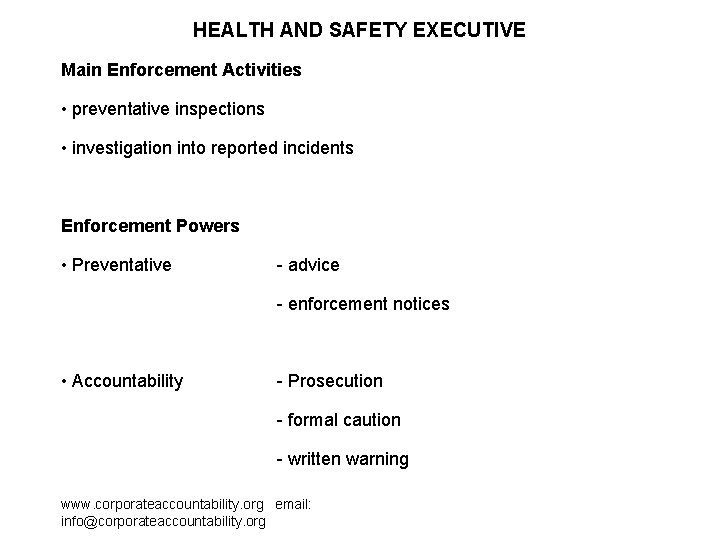 HEALTH AND SAFETY EXECUTIVE

Main Enforcement Activities

• preventative inspections

• investigation into reported incidents

Enforcement Powers

• Preventative - advice

- enforcement notices

• Accountability - Prosecution

- formal caution

- written warning

www.corporateaccountability.org email: info@corporateaccountability.org